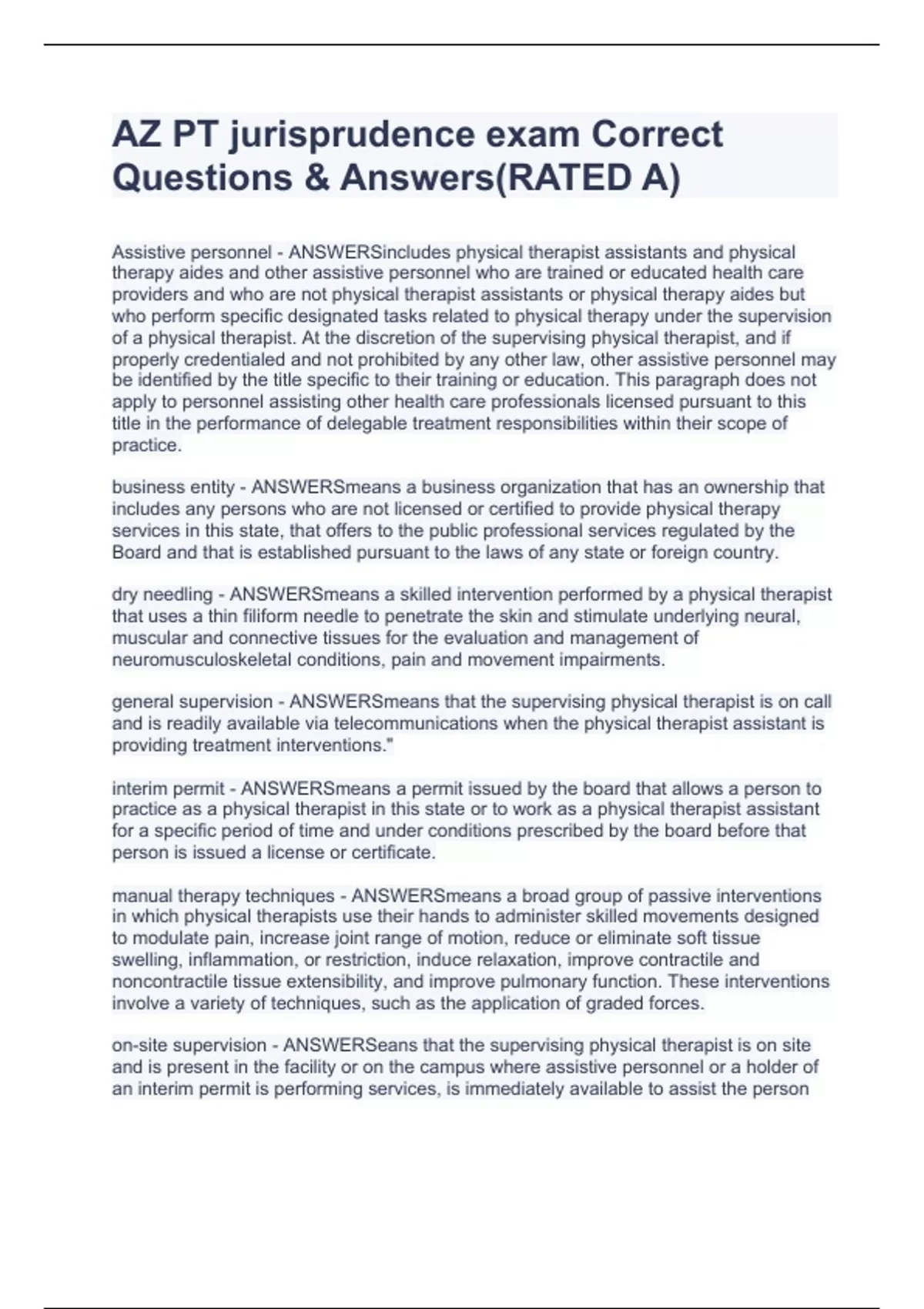 AZ PT jurisprudence exam Correct Questions & Answers(RATED A)

Assistive personnel - ANSWERSincludes physical therapist assistants and physical therapy aides and other assistive personnel who are trained or educated health care providers and who are not physical therapist assistants or physical therapy aides but who perform specific designated tasks related to physical therapy under the supervision of a physical therapist. At the discretion of the supervising physical therapist, and if properly credentialed and not prohibited by any other law, other assistive personnel may be identified by the title specific to their training or education. This paragraph does not apply to personnel assisting other health care professionals licensed pursuant to this title in the performance of delegable treatment responsibilities within their scope of practice.

business entity - ANSWERSmeans a business organization that has an ownership that includes any persons who are not licensed or certified to provide physical therapy services in this state, that offers to the public professional services regulated by the Board and that is established pursuant to the laws of any state or foreign country.

dry needling - ANSWERSmeans a skilled intervention performed by a physical therapist that uses a thin filiform needle to penetrate the skin and stimulate underlying neural, muscular and connective tissues for the evaluation and management of neuromusculoskeletal conditions, pain and movement impairments.

general supervision - ANSWERSmeans that the supervising physical therapist is on call and is readily available via telecommunications when the physical therapist assistant is providing treatment interventions."

interim permit - ANSWERSmeans a permit issued by the board that allows a person to practice as a physical therapist in this state or to work as a physical therapist assistant for a specific period of time and under conditions prescribed by the board before that person is issued a license or certificate.

manual therapy techniques - ANSWERSmeans a broad group of passive interventions in which physical therapists use their hands to administer skilled movements designed to modulate pain, increase joint range of motion, reduce or eliminate soft tissue swelling, inflammation, or restriction, induce relaxation, improve contractile and noncontractile tissue extensibility, and improve pulmonary function. These interventions involve a variety of techniques, such as the application of graded forces.

on-site supervision - ANSWERSeans that the supervising physical therapist is on site and is present in the facility or on the campus where assistive personnel or a holder of an interim permit is performing services, is immediately available to assist the person